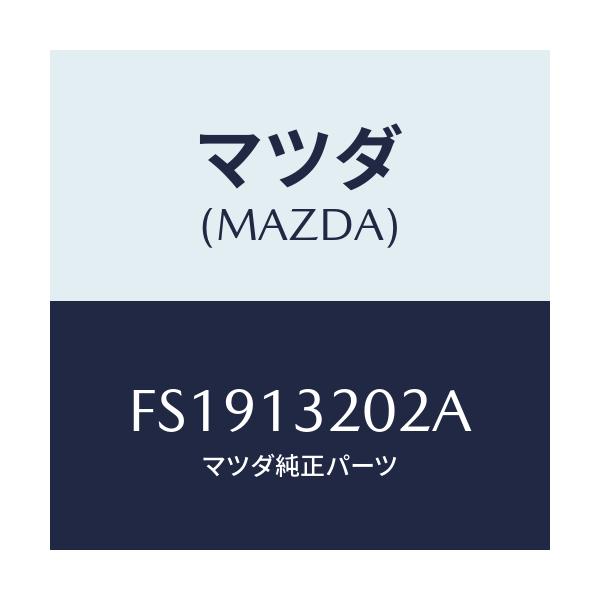 マツダ
(MAZDA)

FS1913202A
マツダ純正パーツ